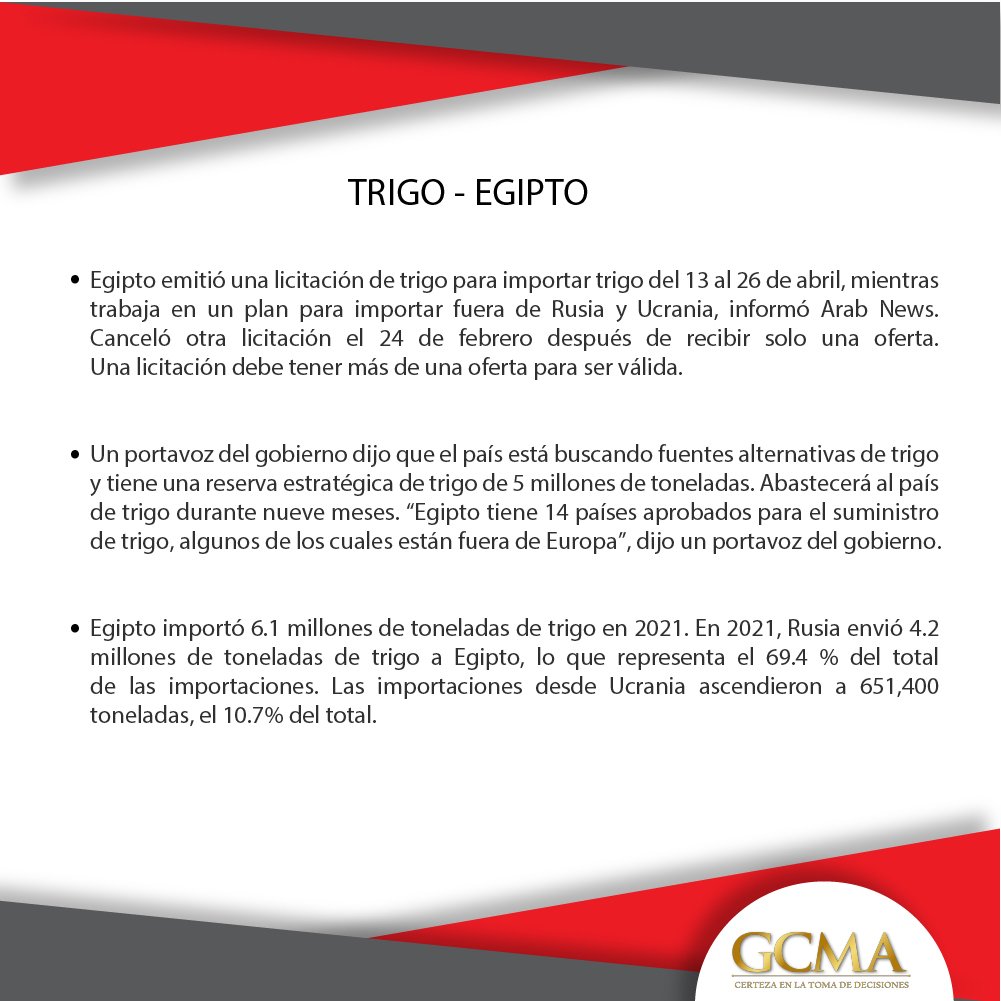 TRIGO - EGIPTO

• Egipto emitió una licitación de trigo para importar trigo del 13 al 26 de abril, mientras trabaja en un plan para importar fuera de Rusia y Ucrania, informó Arab News. Canceló otra licitación el 24 de febrero después de recibir solo una oferta. Una licitación debe tener más de una oferta para ser válida.

• Un portavoz del gobierno dijo que el país está buscando fuentes alternativas de trigo y tiene una reserva estratégica de trigo de 5 millones de toneladas. Abastecerá al país de trigo durante nueve meses. “Egipto tiene 14 países aprobados para el suministro de trigo, algunos de los cuales están fuera de Europa”, dijo un portavoz del gobierno.

• Egipto importó 6.1 millones de toneladas de trigo en 2021. En 2021, Rusia envió 4.2 millones de toneladas de trigo a Egipto, lo que representa el 69.4 % del total de las importaciones. Las importaciones desde Ucrania ascendieron a 651,400 toneladas, el 10.7% del total.

GCMA
CERTEZA EN LA TOMA DE DECISIONES